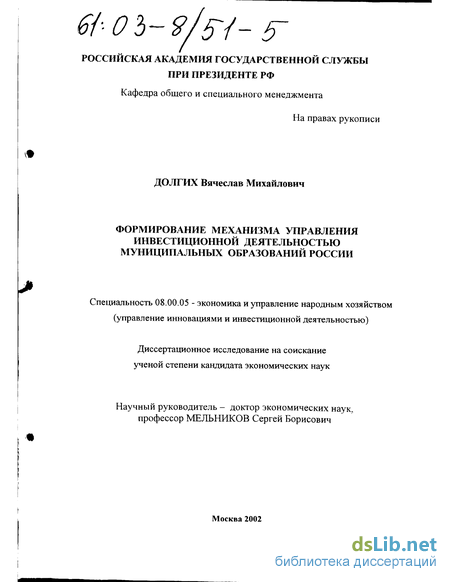 61:03-8/51-5

РОССИЙСКАЯ АКАДЕМИЯ ГОСУДАРСТВЕННОЙ СЛУЖБЫ
ПРИ ПРЕЗИДЕНТЕ РФ

Кафедра общего и специального менеджмента

На правах рукописи

ДОЛГИХ Вячеслав Михайлович

ФОРМИРОВАНИЕ МЕХАНИЗМА УПРАВЛЕНИЯ ИНВЕСТИЦИОННОЙ ДЕЯТЕЛЬНОСТЬЮ МУНИЦИПАЛЬНЫХ ОБРАЗОВАНИЙ РОССИИ

Специальность 08.00.05 - экономика и управление народным хозяйством (управление инновациями и инвестиционной деятельностью)

Диссертационное исследование на соискание ученой степени кандидата экономических наук

Научный руководитель – доктор экономических наук, профессор МЕЛЬНИКОВ Сергей Борисович

Москва 2002

dsLib.net
библиотека диссертаций